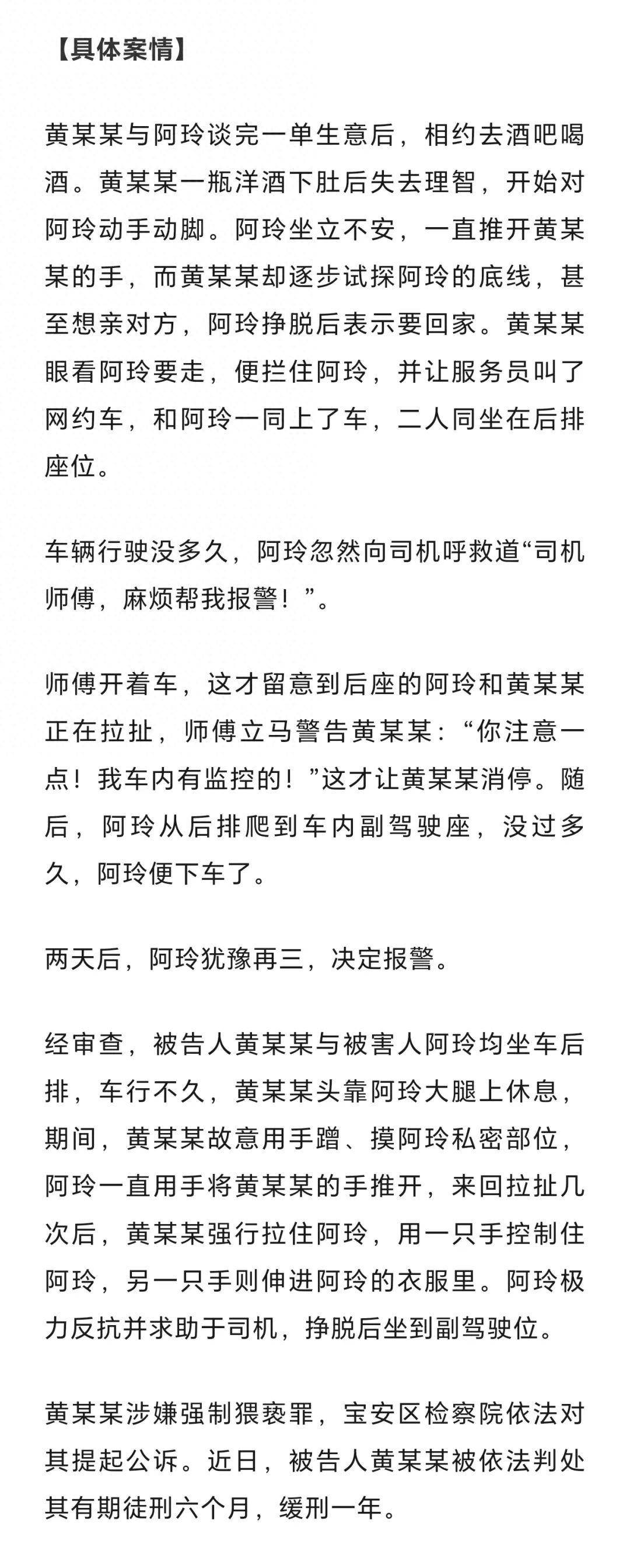 【具体案情】

黄某某与阿玲谈完一单生意后，相约去酒吧喝酒。黄某某一瓶洋酒下肚后失去理智，开始对阿玲动手动脚。阿玲坐立不安，一直推开黄某某的手，而黄某某却逐步试探阿玲的底线，甚至想亲对方，阿玲挣脱后表示要回家。黄某某眼看阿玲要走，便拦住阿玲，并让服务员叫了网约车，和阿玲一同上了车，二人同坐在后排座位。

车辆行驶没多久，阿玲忽然向司机呼救道“司机师傅，麻烦帮我报警！”。

师傅开着车，这才留意到后座的阿玲和黄某某正在拉扯，师傅立马警告黄某某：“你注意一点！我车内有监控的！”这才让黄某某消停。随后，阿玲从后排爬到车内副驾驶座，没过多久，阿玲便下车了。

两天后，阿玲犹豫再三，决定报警。

经审查，被告人黄某某与被害人阿玲均坐车后排，车行不久，黄某某头靠阿玲大腿上休息，期间，黄某某故意用手蹭、摸阿玲私密部位，阿玲一直用手将黄某某的手推开，来回拉扯几次后，黄某某强行拉住阿玲，用一只手控制住阿玲，另一只手则伸进阿玲的衣服里。阿玲极力反抗并求助于司机，挣脱后坐到副驾驶位。

黄某某涉嫌强制猥亵罪，宝安区检察院依法对其提起公诉。近日，被告人黄某某被依法判处其有期徒刑六个月，缓刑一年。